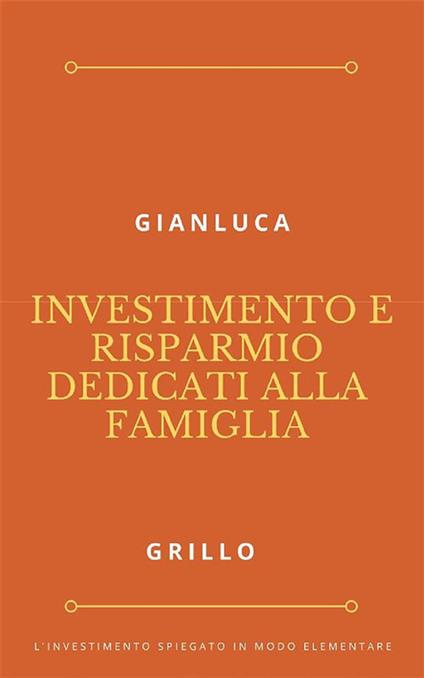 GIANLUCA

INVESTIMENTO E RISPARMIO DEDICATI ALLA FAMIGLIA

GRILLO

L'INVESTIMENTO SPIEGATO IN MODO ELEMENTARE